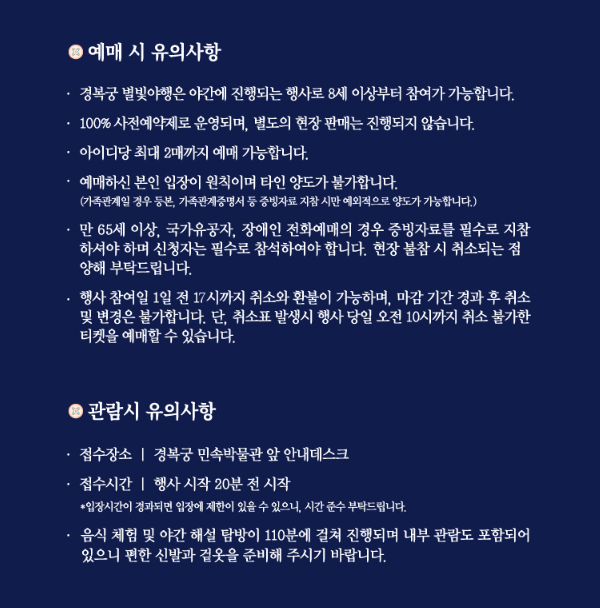 예매 시 유의사항

· 경복궁 별빛야행은 야간에 진행되는 행사로 8세 이상부터 참여가 가능합니다.

· 100% 사전예약제로 운영되며, 별도의 현장 판매는 진행되지 않습니다.

· 아이디당 최대 2매까지 예매 가능합니다.

· 예매하신 본인 입장이 원칙이며 타인 양도가 불가합니다.
(가족관계일 경우 등본, 가족관계증명서 등 증빙자료 지참 시만 예외적으로 양도가 가능합니다.)

· 만 65세 이상, 국가유공자, 장애인 전화예매의 경우 증빙자료를 필수로 지참하셔야 하며 신청자는 필수로 참석하여야 합니다. 현장 불참 시 취소되는 점 양해 부탁드립니다.

· 행사 참여일 1일 전 17시까지 취소와 환불이 가능하며, 마감 기간 경과 후 취소 및 변경은 불가합니다. 단, 취소표 발생시 행사 당일 오전 10시까지 취소 불가한 티켓을 예매할 수 있습니다.

관람시 유의사항

· 접수장소 | 경복궁 민속박물관 앞 안내데스크

· 접수시간 | 행사 시작 20분 전 시작
*입장시간이 경과되면 입장에 제한이 있을 수 있으니, 시간 준수 부탁드립니다.

· 음식 체험 및 야간 해설 탐방이 110분에 걸쳐 진행되며 내부 관람도 포함되어 있으니 편한 신발과 겉옷을 준비해 주시기 바랍니다.